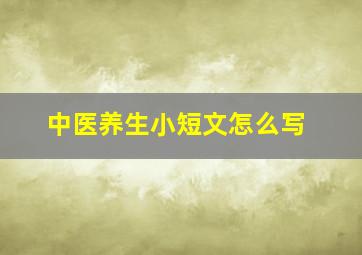 中医养生小短文怎么写